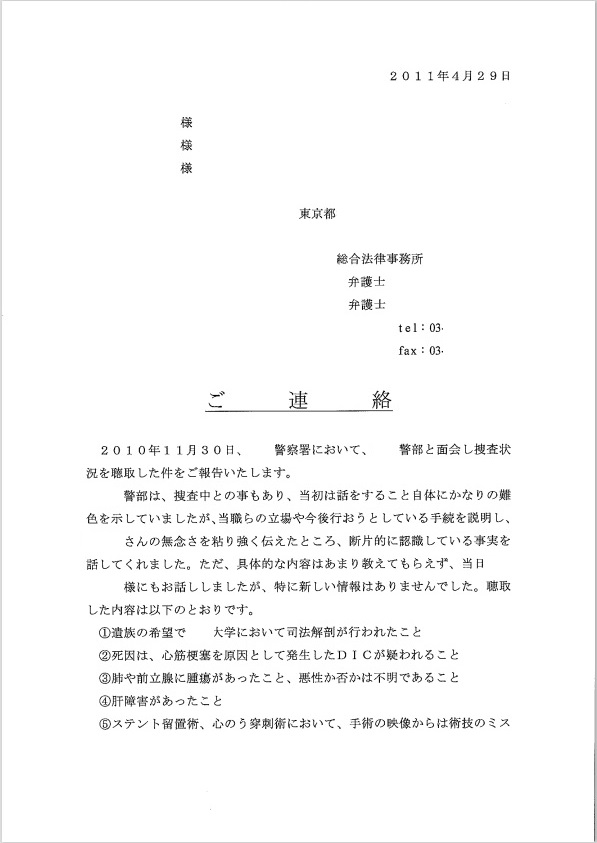 ２０１１年４月２９日

様
様
様

東京都

総合法律事務所
弁護士
弁護士
tel：03-
fax：03-

ご　連　絡

２０１０年１１月３０日、　警察署において、　警部と面会し捜査状況を聴取した件をご報告いたします。

警部は、捜査中との事もあり、当初は話をすること自体にかなりの難色を示していましたが、当職らの立場や今後行おうとしている手続を説明し、　さんの無念さを粘り強く伝えたところ、断片的に認識している事実を話してくれました。ただ、具体的な内容はあまり教えてもらえず、当日　様にもお話ししましたが、特に新しい情報はありませんでした。聴取した内容は以下のとおりです。

①遺族の希望で　大学において司法解剖が行われたこと
②死因は、心筋梗塞を原因として発生したＤＩＣが疑われること
③肺や前立腺に腫瘍があったこと、悪性か否かは不明であること
④肝障害があったこと
⑤ステント留置術、心のう穿刺術において、手術の映像からは術技のミス